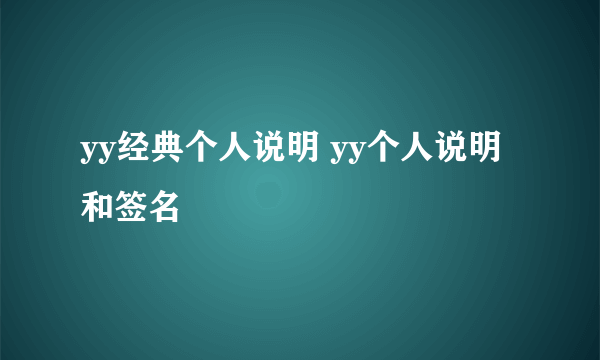 yy经典个人说明 yy个人说明和签名